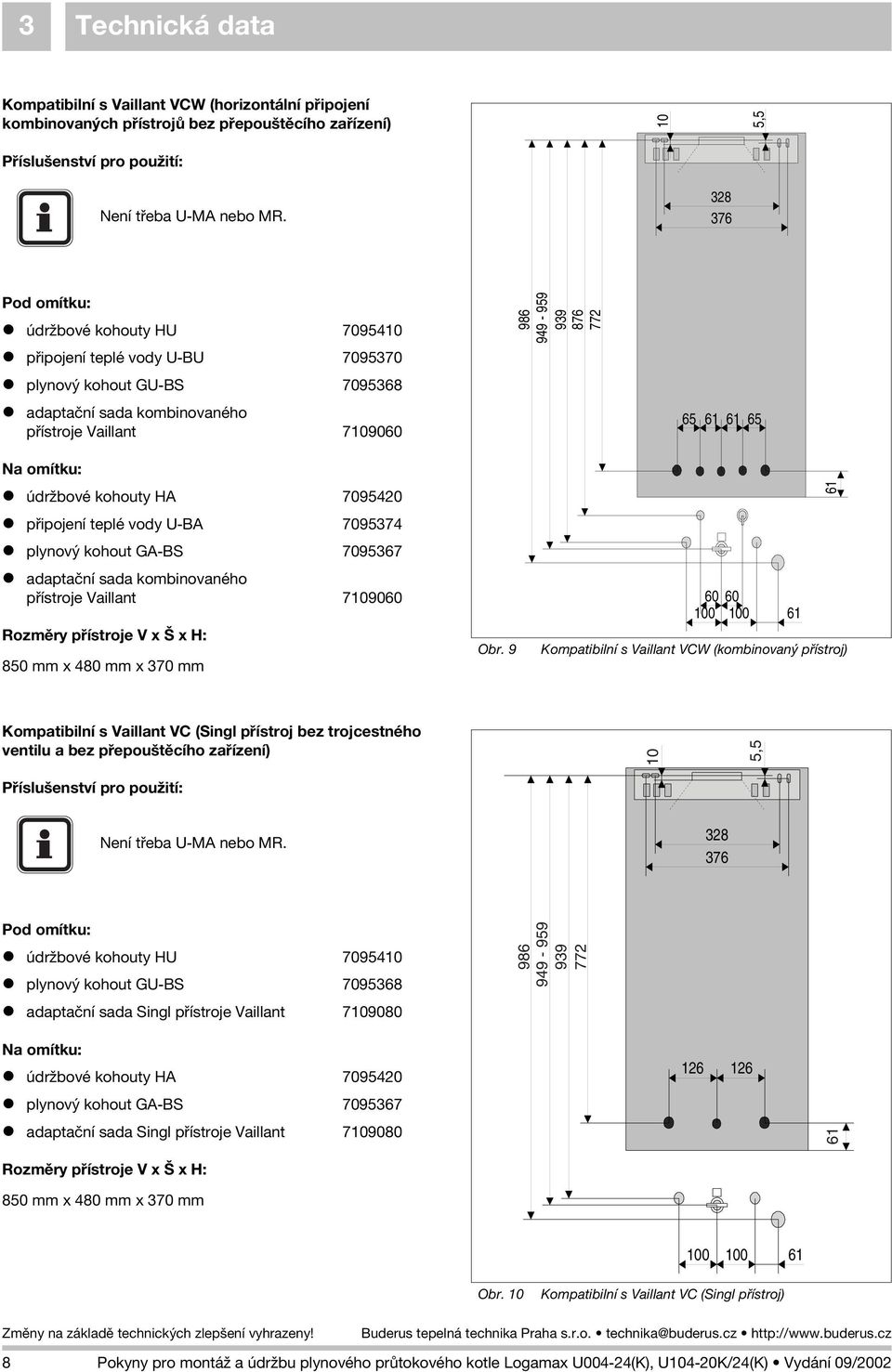 3 Technická data

Kompatibilní s Vaillant VCW (horizontální připojení kombinovaných přístrojů bez přepouštěcího zařízení)

Příslušenství pro použití:

Není třeba U-MA nebo MR.

Pod omítku:
- údržbové kohouty HU 7095410
- připojení teplé vody U-BU 7095370
- plynový kohout GU-BS 7095368
- adaptační sada kombinovaného přístroje Vaillant 7109060

Na omítku:
- údržbové kohouty HA 7095420
- připojení teplé vody U-BA 7095374
- plynový kohout GA-BS 7095367
- adaptační sada kombinovaného přístroje Vaillant 7109060

Rozměry přístroje V x Š x H:
850 mm x 480 mm x 370 mm

10
5,5
328
376
986
949 - 959
939
876
772
65 61 61 65
61
60 60
100 100 61

Obr. 9 Kompatibilní s Vaillant VCW (kombinovaný přístroj)

Kompatibilní s Vaillant VC (Singl přístroj bez trojcestného ventilu a bez přepouštěcího zařízení)

Příslušenství pro použití:

Není třeba U-MA nebo MR.

Pod omítku:
- údržbové kohouty HU 7095410
- plynový kohout GU-BS 7095368
- adaptační sada Singl přístroje Vaillant 7109080

Na omítku:
- údržbové kohouty HA 7095420
- plynový kohout GA-BS 7095367
- adaptační sada Singl přístroje Vaillant 7109080

Rozměry přístroje V x Š x H:
850 mm x 480 mm x 370 mm

10
5,5
328
376
986
949 - 959
939
772
126 126
61
100 100 61

Obr. 10 Kompatibilní s Vaillant VC (Singl přístroj)

Změny na základě technických zlepšení vyhrazeny! Buderus tepelná technika Praha s.r.o. • technika@buderus.cz • http://www.buderus.cz

8 Pokyny pro montáž a údržbu plynového průtokového kotle Logamax U004-24(K), U104-20K/24(K) • Vydání 09/2002